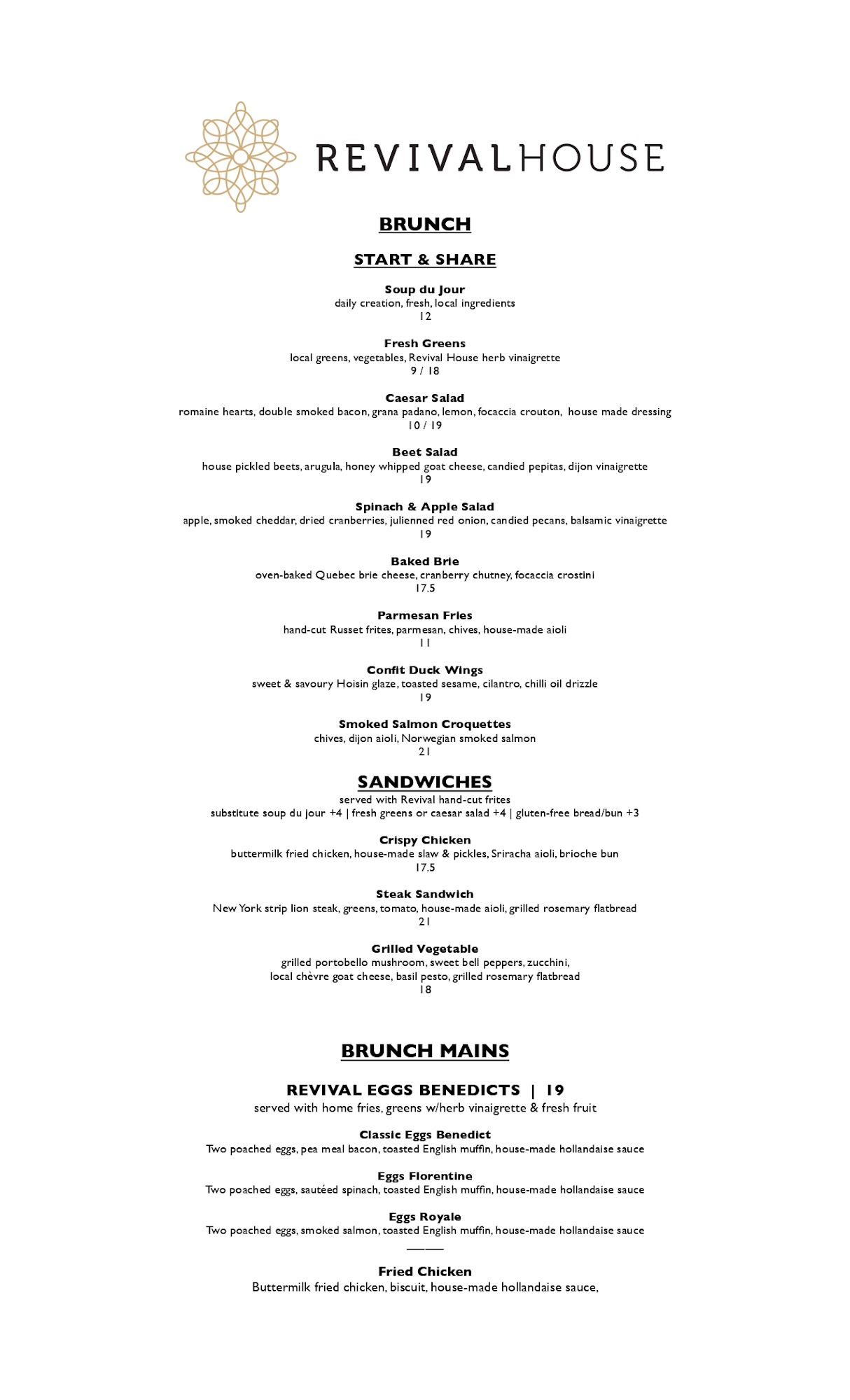 REVIVALHOUSE

BRUNCH

START & SHARE

Soup du Jour
daily creation, fresh, local ingredients
12

Fresh Greens
local greens, vegetables, Revival House herb vinaigrette
9 / 18

Caesar Salad
romaine hearts, double smoked bacon, grana padano, lemon, focaccia crouton, house made dressing
10 / 19

Beet Salad
house pickled beets, arugula, honey whipped goat cheese, candied pepitas, dijon vinaigrette
19

Spinach & Apple Salad
apple, smoked cheddar, dried cranberries, julienned red onion, candied pecans, balsamic vinaigrette
19

Baked Brie
oven-baked Quebec brie cheese, cranberry chutney, focaccia crostini
17.5

Parmesan Fries
hand-cut Russet frites, parmesan, chives, house-made aioli
11

Confit Duck Wings
sweet & savoury Hoisin glaze, toasted sesame, cilantro, chilli oil drizzle
19

Smoked Salmon Croquettes
chives, dijon aioli, Norwegian smoked salmon
21

SANDWICHES
served with Revival hand-cut frites
substitute soup du jour +4 | fresh greens or caesar salad +4 | gluten-free bread/bun +3

Crispy Chicken
buttermilk fried chicken, house-made slaw & pickles, Sriracha aioli, brioche bun
17.5

Steak Sandwich
New York strip lion steak, greens, tomato, house-made aioli, grilled rosemary flatbread
21

Grilled Vegetable
grilled portobello mushroom, sweet bell peppers, zucchini,
local chèvre goat cheese, basil pesto, grilled rosemary flatbread
18

BRUNCH MAINS

REVIVAL EGGS BENEDICTS | 19
served with home fries, greens w/herb vinaigrette & fresh fruit

Classic Eggs Benedict
Two poached eggs, pea meal bacon, toasted English muffin, house-made hollandaise sauce

Eggs Florentine
Two poached eggs, sautéed spinach, toasted English muffin, house-made hollandaise sauce

Eggs Royale
Two poached eggs, smoked salmon, toasted English muffin, house-made hollandaise sauce

Fried Chicken
Buttermilk fried chicken, biscuit, house-made hollandaise sauce,